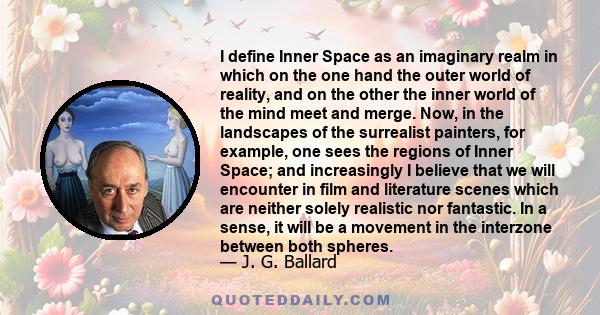 I define Inner Space as an imaginary realm in which on the one hand the outer world of reality, and on the other the inner world of the mind meet and merge. Now, in the landscapes of the surrealist painters, for example, one sees the regions of Inner Space; and increasingly I believe that we will encounter in film and literature scenes which are neither solely realistic nor fantastic. In a sense, it will be a movement in the interzone between both spheres.
— J. G. Ballard

QUOTEDDAILY.COM